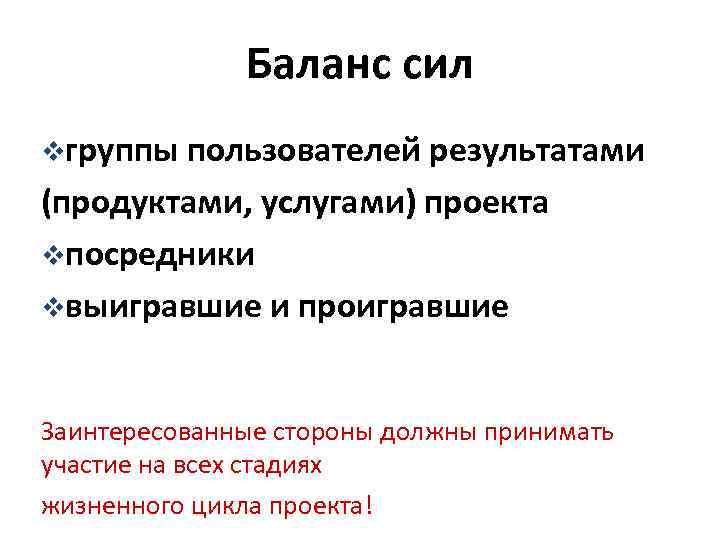 Баланс сил

❖группы пользователей результатами (продуктами, услугами) проекта

❖посредники

❖выигравшие и проигравшие

Заинтересованные стороны должны принимать участие на всех стадиях

жизненного цикла проекта!